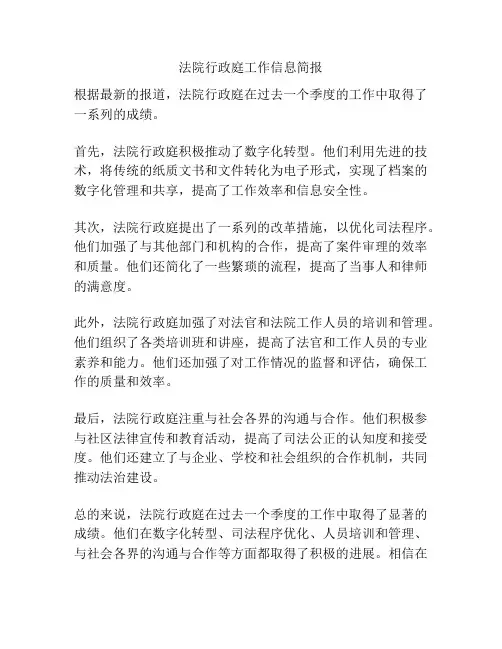 法院行政庭工作信息简报

根据最新的报道，法院行政庭在过去一个季度的工作中取得了一系列的成绩。

首先，法院行政庭积极推动了数字化转型。他们利用先进的技术，将传统的纸质文书和文件转化为电子形式，实现了档案的数字化管理和共享，提高了工作效率和信息安全性。

其次，法院行政庭提出了一系列的改革措施，以优化司法程序。他们加强了与其他部门和机构的合作，提高了案件审理的效率和质量。他们还简化了一些繁琐的流程，提高了当事人和律师的满意度。

此外，法院行政庭加强了对法官和法院工作人员的培训和管理。他们组织了各类培训班和讲座，提高了法官和工作人员的专业素养和能力。他们还加强了对工作情况的监督和评估，确保工作的质量和效率。

最后，法院行政庭注重与社会各界的沟通与合作。他们积极参与社区法律宣传和教育活动，提高了司法公正的认知度和接受度。他们还建立了与企业、学校和社会组织的合作机制，共同推动法治建设。

总的来说，法院行政庭在过去一个季度的工作中取得了显著的成绩。他们在数字化转型、司法程序优化、人员培训和管理、与社会各界的沟通与合作等方面都取得了积极的进展。相信在